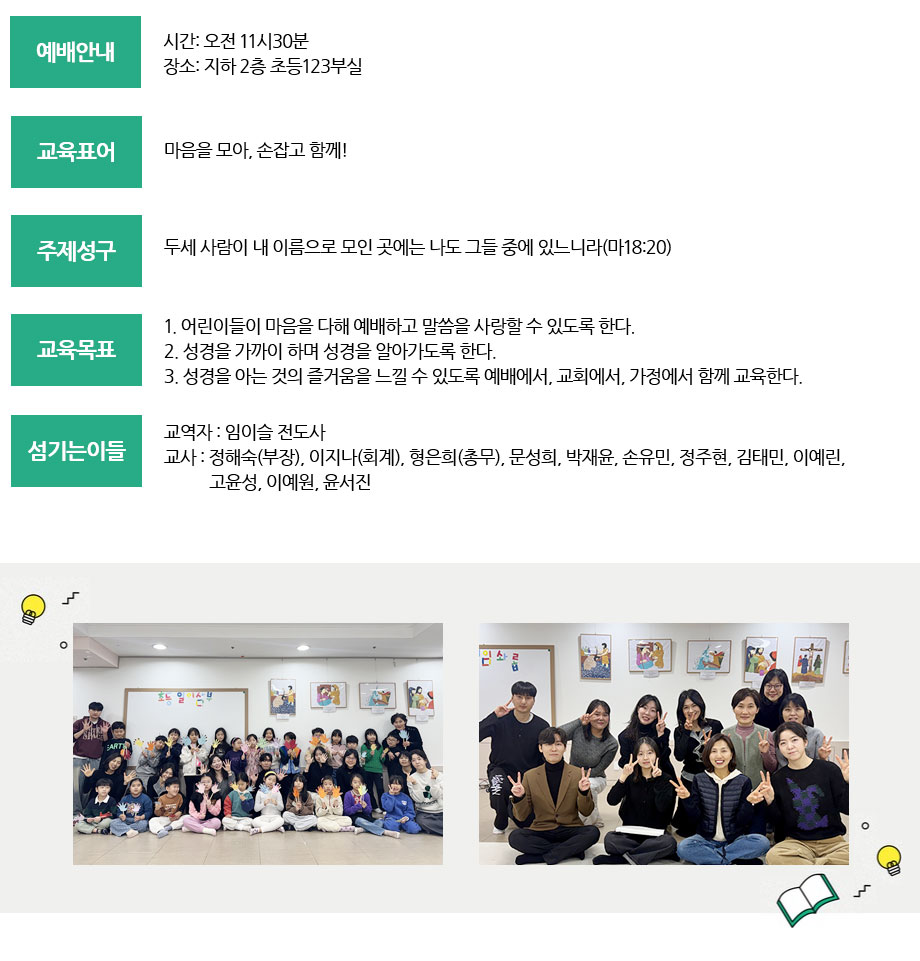 예배안내

시간: 오전 11시30분
장소: 지하 2층 초등123부실

교육표어

마음을 모아, 손잡고 함께!

주제성구

두세 사람이 내 이름으로 모인 곳에는 나도 그들 중에 있느니라(마18:20)

교육목표

1. 어린이들이 마음을 다해 예배하고 말씀을 사랑할 수 있도록 한다.
2. 성경을 가까이 하며 성경을 알아가도록 한다.
3. 성경을 아는 것의 즐거움을 느낄 수 있도록 예배에서, 교회에서, 가정에서 함께 교육한다.

섬기는이들

교역자 : 임이슬 전도사
교사 : 정해숙(부장), 이지나(회계), 형은희(총무), 문성희, 박재윤, 손유민, 정주현, 김태민, 이예린, 고윤성, 이예원, 윤서진